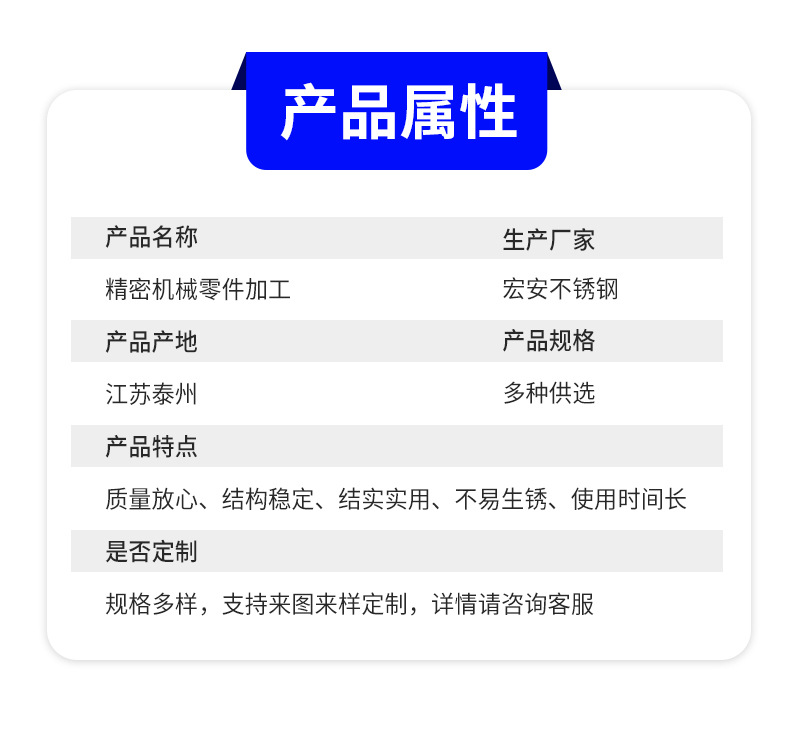 产品属性

产品名称 生产厂家

精密机械零件加工 宏安不锈钢

产品产地 产品规格

江苏泰州 多种供选

产品特点

质量放心、结构稳定、结实实用、不易生锈、使用时间长

是否定制

规格多样，支持来图来样定制，详情请咨询客服